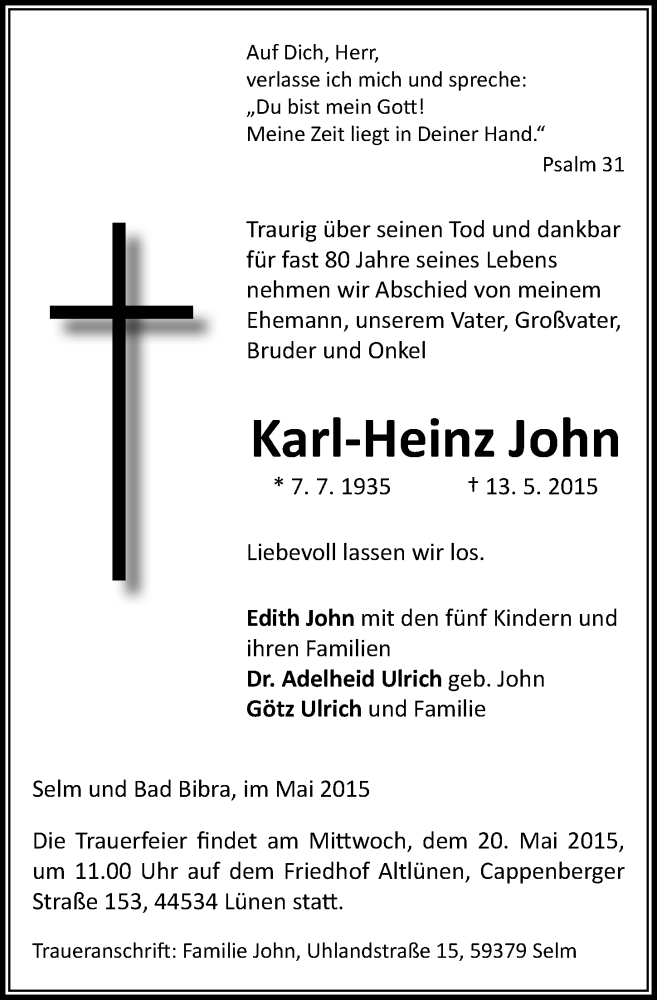 Auf Dich, Herr,
verlasse ich mich und spreche:
„Du bist mein Gott!
Meine Zeit liegt in Deiner Hand.“

Psalm 31

Traurig über seinen Tod und dankbar für fast 80 Jahre seines Lebens nehmen wir Abschied von meinem Ehemann, unserem Vater, Großvater, Bruder und Onkel

Karl-Heinz John

* 7. 7. 1935 † 13. 5. 2015

Liebevoll lassen wir los.

Edith John mit den fünf Kindern und ihren Familien
Dr. Adelheid Ulrich geb. John
Götz Ulrich und Familie

Selm und Bad Bibra, im Mai 2015

Die Trauerfeier findet am Mittwoch, dem 20. Mai 2015, um 11.00 Uhr auf dem Friedhof Altlünen, Cappenberger Straße 153, 44534 Lünen statt.

Traueranschrift: Familie John, Uhlandstraße 15, 59379 Selm